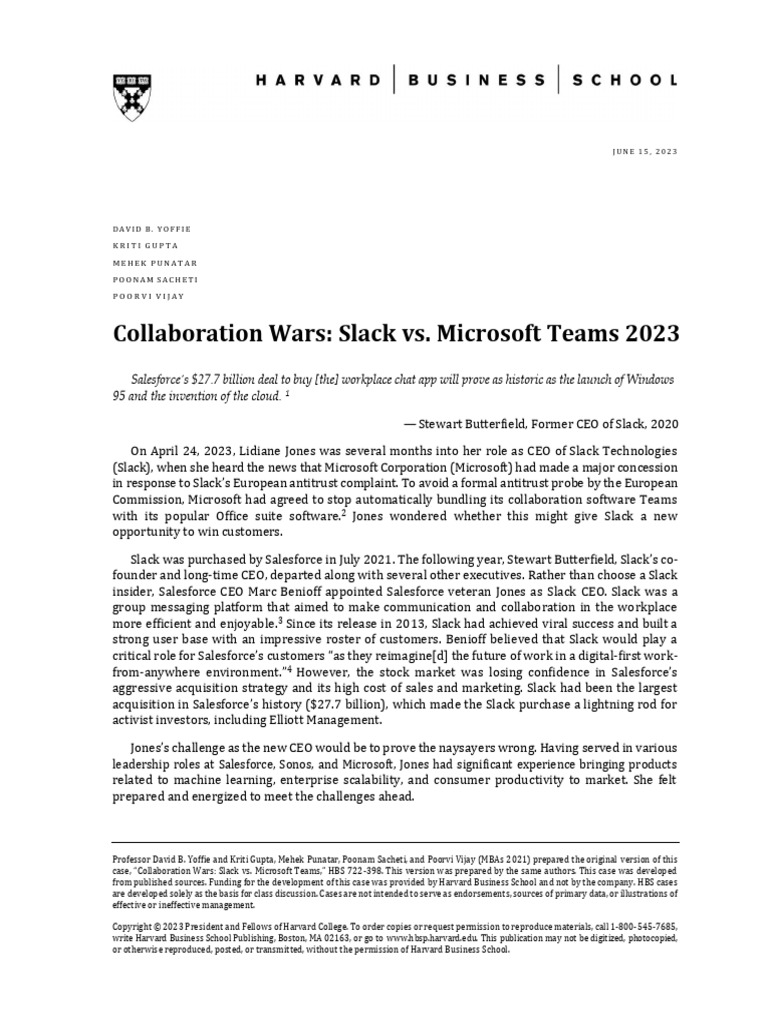 HARVARD | BUSINESS | SCHOOL

JUNE 15, 2023

DAVID B. YOFFIE
KRITI GUPTA
MEHEK PUNATAR
POONAM SACHETI
POORVI VIJAY

Collaboration Wars: Slack vs. Microsoft Teams 2023

Salesforce's $27.7 billion deal to buy [the] workplace chat app will prove as historic as the launch of Windows 95 and the invention of the cloud. $^1$

— Stewart Butterfield, Former CEO of Slack, 2020

On April 24, 2023, Lidiane Jones was several months into her role as CEO of Slack Technologies (Slack), when she heard the news that Microsoft Corporation (Microsoft) had made a major concession in response to Slack's European antitrust complaint. To avoid a formal antitrust probe by the European Commission, Microsoft had agreed to stop automatically bundling its collaboration software Teams with its popular Office suite software.$^2$ Jones wondered whether this might give Slack a new opportunity to win customers.

Slack was purchased by Salesforce in July 2021. The following year, Stewart Butterfield, Slack's co-founder and long-time CEO, departed along with several other executives. Rather than choose a Slack insider, Salesforce CEO Marc Benioff appointed Salesforce veteran Jones as Slack CEO. Slack was a group messaging platform that aimed to make communication and collaboration in the workplace more efficient and enjoyable.$^3$ Since its release in 2013, Slack had achieved viral success and built a strong user base with an impressive roster of customers. Benioff believed that Slack would play a critical role for Salesforce's customers "as they reimagine[d] the future of work in a digital-first work-from-anywhere environment."$^4$ However, the stock market was losing confidence in Salesforce's aggressive acquisition strategy and its high cost of sales and marketing. Slack had been the largest acquisition in Salesforce's history ($27.7 billion), which made the Slack purchase a lightning rod for activist investors, including Elliott Management.

Jones's challenge as the new CEO would be to prove the naysayers wrong. Having served in various leadership roles at Salesforce, Sonos, and Microsoft, Jones had significant experience bringing products related to machine learning, enterprise scalability, and consumer productivity to market. She felt prepared and energized to meet the challenges ahead.

Professor David B. Yoffie and Kriti Gupta, Mehek Punatar, Poonam Sacheti, and Poorvi Vijay (MBAs 2021) prepared the original version of this case, "Collaboration Wars: Slack vs. Microsoft Teams," HBS 722-398. This version was prepared by the same authors. This case was developed from published sources. Funding for the development of this case was provided by Harvard Business School and not by the company. HBS cases are developed solely as the basis for class discussion. Cases are not intended to serve as endorsements, sources of primary data, or illustrations of effective or ineffective management.

Copyright © 2023 President and Fellows of Harvard College. To order copies or request permission to reproduce materials, call 1-800-545-7685, write Harvard Business School Publishing, Boston, MA 02163, or go to www.hbsp.harvard.edu. This publication may not be digitized, photocopied, or otherwise reproduced, posted, or transmitted, without the permission of Harvard Business School.